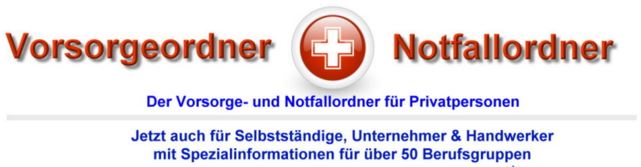 Vorsorgeordner Notfallordner

Der Vorsorge- und Notfallordner für Privatpersonen

Jetzt auch für Selbstständige, Unternehmer & Handwerker mit Spezialinformationen für über 50 Berufsgruppen